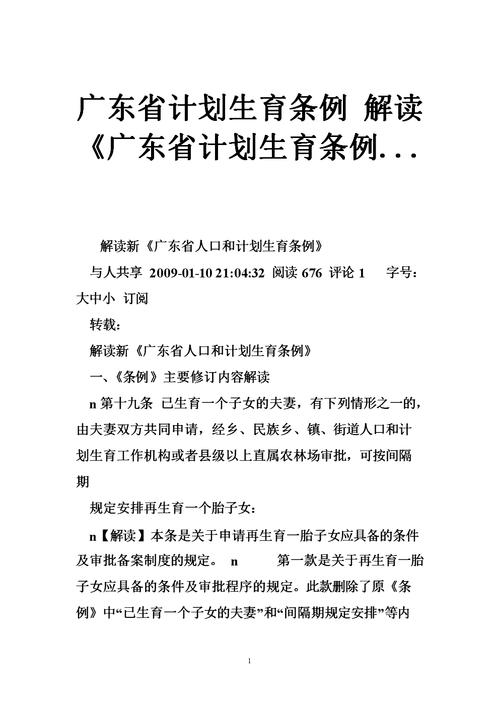 广东省计划生育条例 解读《广东省计划生育条例...

解读新《广东省人口和计划生育条例》

与人共享 2009-01-10 21:04:32 阅读 676 评论 1 字号：大中小 订阅

转载：

解读新《广东省人口和计划生育条例》

一、《条例》主要修订内容解读

n 第十九条 已生育一个子女的夫妻，有下列情形之一的，由夫妻双方共同申请，经乡、民族乡、镇、街道人口和计划生育工作机构或者县级以上直属农林场审批，可按间隔期

规定安排再生育一个胎子女：

n【解读】本条是关于申请再生育一胎子女应具备的条件及审批备案制度的规定。 n 第一款是关于再生育一胎子女应具备的条件及审批程序的规定。此款删除了原《条例》中“已生育一个子女的夫妻”和“间隔期规定安排”等内

1